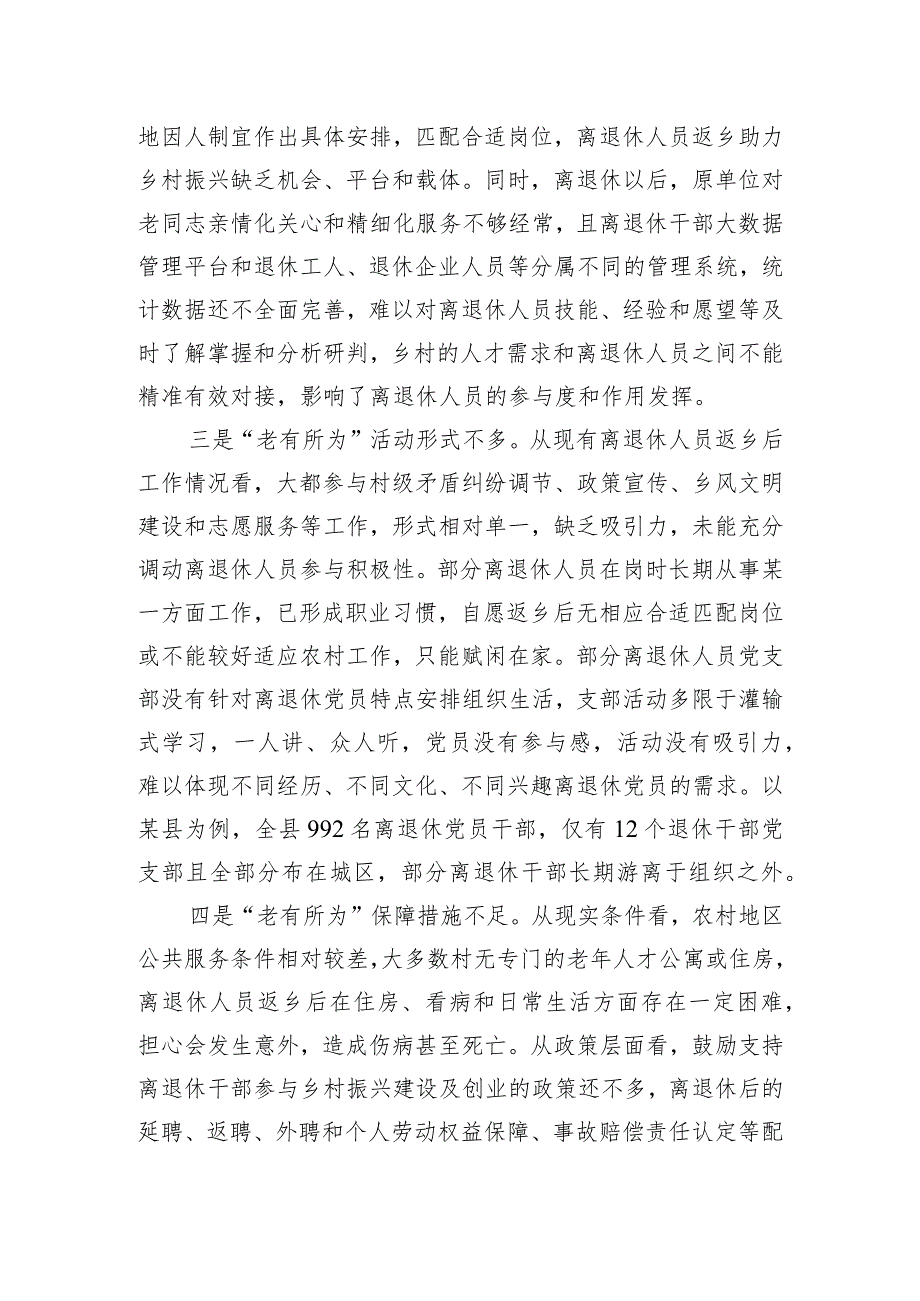 地因人制宜作出具体安排，匹配合适岗位，离退休人员返乡助力乡村振兴缺乏机会、平台和载体。同时，离退休以后，原单位对老同志亲情化关心和精细化服务不够经常，且离退休干部大数据管理平台和退休工人、退休企业人员等分属不同的管理系统，统计数据还不全面完善，难以对离退休人员技能、经验和愿望等及时了解掌握和分析研判，乡村的人才需求和离退休人员之间不能精准有效对接，影响了离退休人员的参与度和作用发挥。

三是“老有所为”活动形式不多。从现有离退休人员返乡后工作情况看，大都参与村级矛盾纠纷调节、政策宣传、乡风文明建设和志愿服务等工作，形式相对单一，缺乏吸引力，未能充分调动离退休人员参与积极性。部分离退休人员在岗时长期从事某一方面工作，已形成职业习惯，自愿返乡后无相应合适匹配岗位或不能较好适应农村工作，只能赋闲在家。部分离退休人员党支部没有针对离退休党员特点安排组织生活，支部活动多限于灌输式学习，一人讲、众人听，党员没有参与感，活动没有吸引力，难以体现不同经历、不同文化、不同兴趣离退休党员的需求。以某县为例，全县992名离退休党员干部，仅有12个退休干部党支部且全部分布在城区，部分离退休干部长期游离于组织之外。

四是“老有所为”保障措施不足。从现实条件看，农村地区公共服务条件相对较差，大多数村无专门的老年人才公寓或住房，离退休人员返乡后在住房、看病和日常生活方面存在一定困难，担心会发生意外，造成伤病甚至死亡。从政策层面看，鼓励支持离退休干部参与乡村振兴建设及创业的政策还不多，离退休后的延聘、返聘、外聘和个人劳动权益保障、事故赔偿责任认定等配